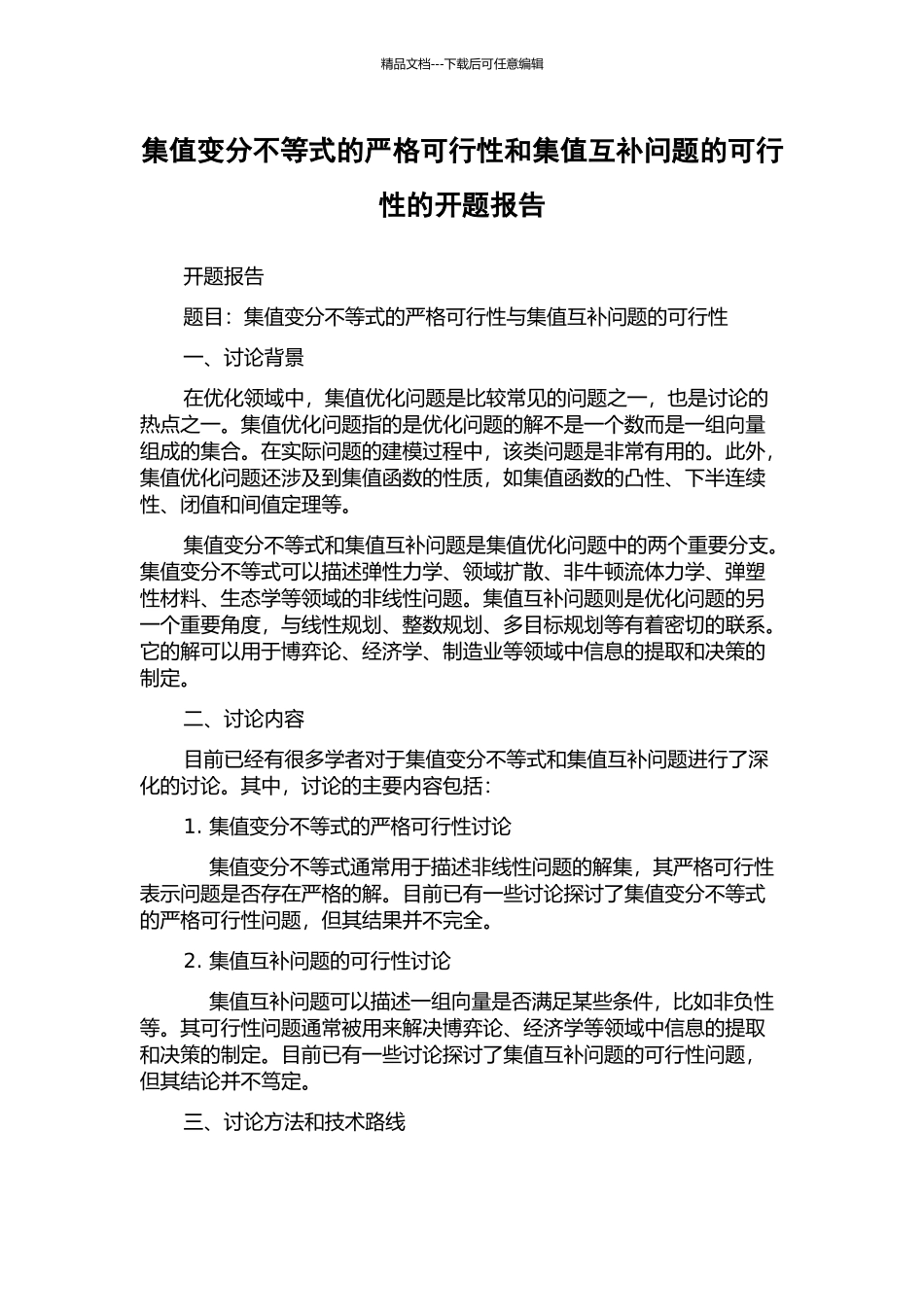 精品文档---下载后可任意编辑

集值变分不等式的严格可行性和集值互补问题的可行性的开题报告

开题报告

题目：集值变分不等式的严格可行性与集值互补问题的可行性

一、讨论背景

在优化领域中，集值优化问题是比较常见的问题之一，也是讨论的热点之一。集值优化问题指的是优化问题的解不是一个数而是一组向量组成的集合。在实际问题的建模过程中，该类问题是非常有用的。此外，集值优化问题还涉及到集值函数的性质，如集值函数的凸性、下半连续性、闭值和间值定理等。

集值变分不等式和集值互补问题是集值优化问题中的两个重要分支。集值变分不等式可以描述弹性力学、领域扩散、非牛顿流体力学、弹塑性材料、生态学等领域的非线性问题。集值互补问题则是优化问题的另一个重要角度，与线性规划、整数规划、多目标规划等有着密切的联系。它的解可以用于博弈论、经济学、制造业等领域中信息的提取和决策的制定。

二、讨论内容

目前已经有很多学者对于集值变分不等式和集值互补问题进行了深化的讨论。其中，讨论的主要内容包括：

1. 集值变分不等式的严格可行性讨论

集值变分不等式通常用于描述非线性问题的解集，其严格可行性表示问题是否存在严格的解。目前已有一些讨论探讨了集值变分不等式的严格可行性问题，但其结果并不完全。

2. 集值互补问题的可行性讨论

集值互补问题可以描述一组向量是否满足某些条件，比如非负性等。其可行性问题通常被用来解决博弈论、经济学等领域中信息的提取和决策的制定。目前已有一些讨论探讨了集值互补问题的可行性问题，但其结论并不笃定。

三、讨论方法和技术路线